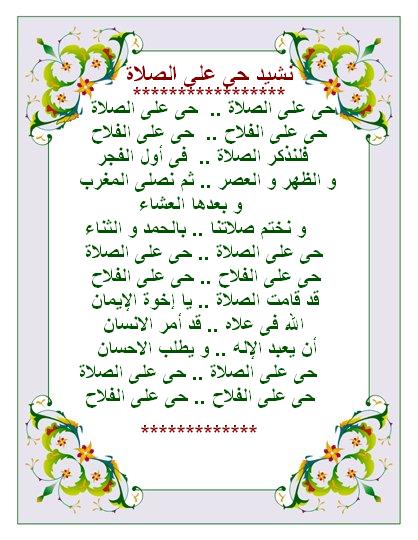 نشيد حي علي الصلاة
*****************
حى على الصلاة .. حى على الصلاة
حى على الفلاح .. حى على الفلاح
فلنذكر الصلاة .. فى أول الفجر
و الظهر و العصر .. ثم نصلى المغرب
و بعدها العشاء
و نختم صلاتنا .. بالحمد و الثناء
حى على الصلاة .. حى على الصلاة
حى على الفلاح .. حى على الفلاح
قد قامت الصلاة .. يا إخوة الإيمان
الله فى علاه .. قد أمر الانسان
أن يعبد الإله .. و يطلب الاحسان
حى على الصلاة .. حى على الصلاة
حى على الفلاح .. حى على الفلاح
*************